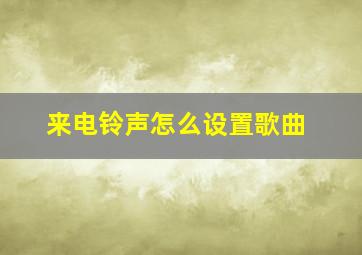 来电铃声怎么设置歌曲